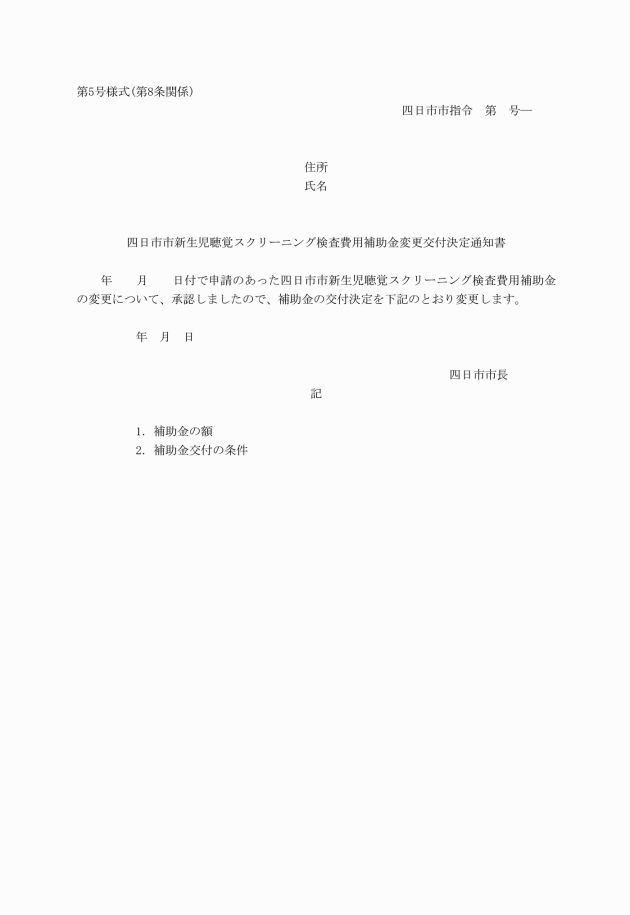 第5号様式(第8条関係)

四日市市指令　第　号―

住所
氏名

四日市市新生児聴覚スクリーニング検査費用補助金変更交付決定通知書

年　　月　　日付で申請のあった四日市市新生児聴覚スクリーニング検査費用補助金の変更について、承認しましたので、補助金の交付決定を下記のとおり変更します。

年　月　日

四日市市長

記

1. 補助金の額
2. 補助金交付の条件